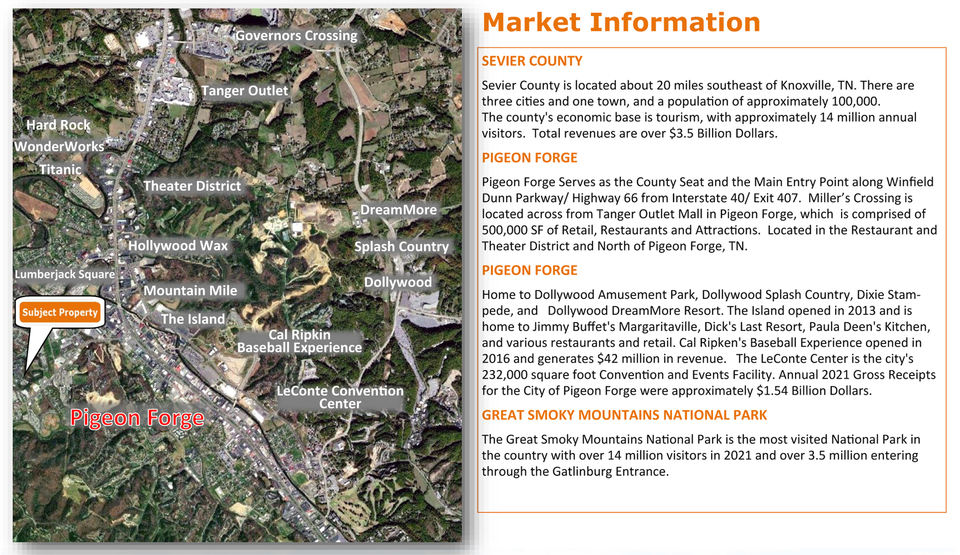 Governors Crossing

Tanger Outlet

Hard Rock

WonderWorks

Titanic

Theater District

DreamMore

Hollywood Wax

Splash Country

Lumberjack Square

Dollywood

Mountain Mile

Subject Property

The Island

Cal Ripkin Baseball Experience

LeConte Convention Center

Pigeon Forge

Market Information

SEVIER COUNTY

Sevier County is located about 20 miles southeast of Knoxville, TN. There are three cities and one town, and a population of approximately 100,000. The county's economic base is tourism, with approximately 14 million annual visitors. Total revenues are over $3.5 Billion Dollars.

PIGEON FORGE

Pigeon Forge Serves as the County Seat and the Main Entry Point along Winfield Dunn Parkway/ Highway 66 from Interstate 40/ Exit 407. Miller's Crossing is located across from Tanger Outlet Mall in Pigeon Forge, which is comprised of 500,000 SF of Retail, Restaurants and Attractions. Located in the Restaurant and Theater District and North of Pigeon Forge, TN.

PIGEON FORGE

Home to Dollywood Amusement Park, Dollywood Splash Country, Dixie Stampede, and Dollywood DreamMore Resort. The Island opened in 2013 and is home to Jimmy Buffet's Margaritaville, Dick's Last Resort, Paula Deen's Kitchen, and various restaurants and retail. Cal Ripken's Baseball Experience opened in 2016 and generates $42 million in revenue. The LeConte Center is the city's 232,000 square foot Convention and Events Facility. Annual 2021 Gross Receipts for the City of Pigeon Forge were approximately $1.54 Billion Dollars.

GREAT SMOKY MOUNTAINS NATIONAL PARK

The Great Smoky Mountains National Park is the most visited National Park in the country with over 14 million visitors in 2021 and over 3.5 million entering through the Gatlinburg Entrance.